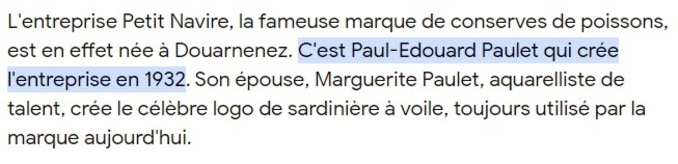 L'entreprise Petit Navire, la fameuse marque de conserves de poissons, est en effet née à Douarnenez. C'est Paul-Edouard Paulet qui crée l'entreprise en 1932. Son épouse, Marguerite Paulet, aquarelliste de talent, crée le célèbre logo de sardinière à voile, toujours utilisé par la marque aujourd'hui.